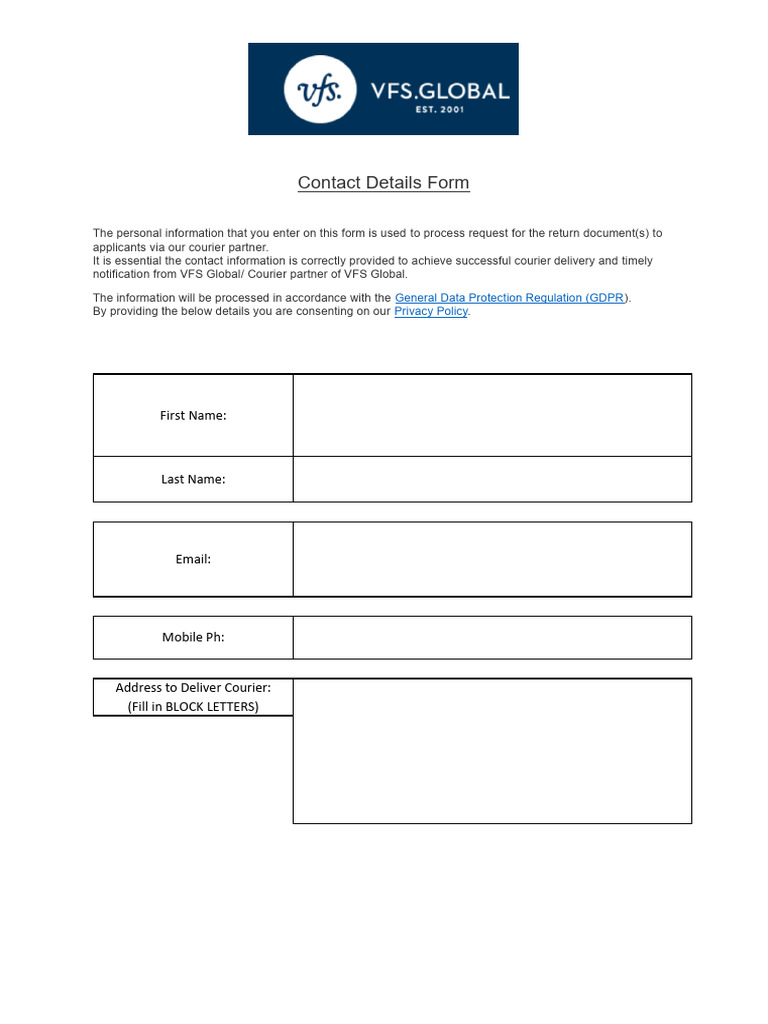 vfs. VFS.GLOBAL
EST. 2001

Contact Details Form

The personal information that you enter on this form is used to process request for the return document(s) to applicants via our courier partner.
It is essential the contact information is correctly provided to achieve successful courier delivery and timely notification from VFS Global/ Courier partner of VFS Global.

The information will be processed in accordance with the General Data Protection Regulation (GDPR).
By providing the below details you are consenting on our Privacy Policy.

First Name:

Last Name:

Email:

Mobile Ph:

Address to Deliver Courier:
(Fill in BLOCK LETTERS)